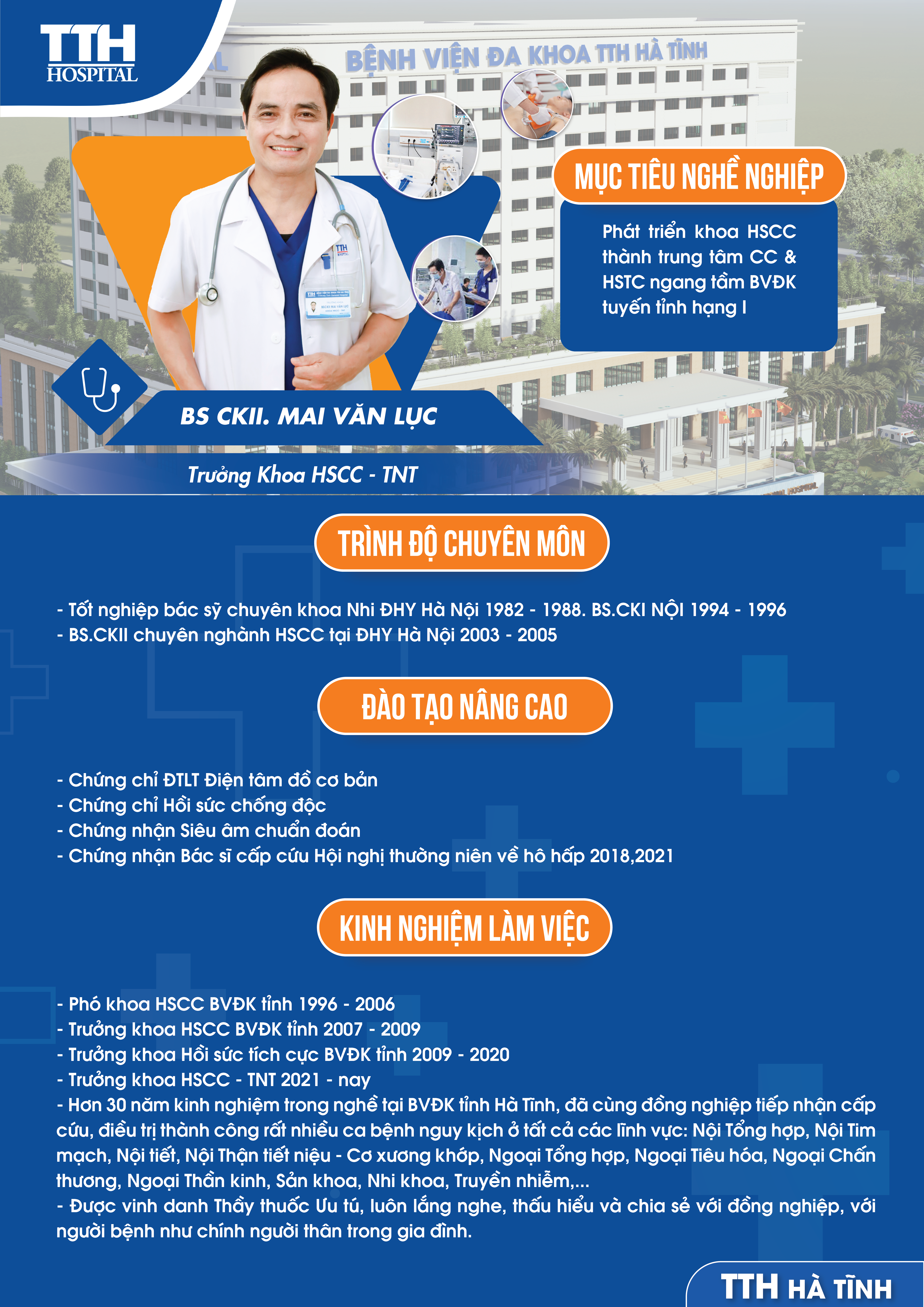 TTH
HOSPITAL

BỆNH VIỆN ĐA KHOA TTH HÀ TĨNH

MỤC TIÊU NGHỀ NGHIỆP

Phát triển khoa HSCC thành trung tâm CC & HSTC ngang tầm BVĐK tuyến tỉnh hạng I

BS CKII. MAI VĂN LỤC

Trưởng Khoa HSCC - TNT

TRÌNH ĐỘ CHUYÊN MÔN

- Tốt nghiệp bác sỹ chuyên khoa Nhi ĐHY Hà Nội 1982 - 1988. BS.CKI NỘI 1994 - 1996
- BS.CKII chuyên nghành HSCC tại ĐHY Hà Nội 2003 - 2005

ĐÀO TẠO NÂNG CAO

- Chứng chỉ ĐTLT Điện tâm đồ cơ bản
- Chứng chỉ Hồi sức chống độc
- Chứng nhận Siêu âm chuẩn đoán
- Chứng nhận Bác sĩ cấp cứu Hội nghị thường niên về hô hấp 2018,2021

KINH NGHIỆM LÀM VIỆC

- Phó khoa HSCC BVĐK tỉnh 1996 - 2006
- Trưởng khoa HSCC BVĐK tỉnh 2007 - 2009
- Trưởng khoa Hồi sức tích cực BVĐK tỉnh 2009 - 2020
- Trưởng khoa HSCC - TNT 2021 - nay
- Hơn 30 năm kinh nghiệm trong nghề tại BVĐK tỉnh Hà Tĩnh, đã cùng đồng nghiệp tiếp nhận cấp cứu, điều trị thành công rất nhiều ca bệnh nguy kịch ở tất cả các lĩnh vực: Nội Tổng hợp, Nội Tim mạch, Nội tiết, Nội Thận tiết niệu - Cơ xương khớp, Ngoại Tổng hợp, Ngoại Tiêu hóa, Ngoại Chấn thương, Ngoại Thần kinh, Sản khoa, Nhi khoa, Truyền nhiễm,...
- Được vinh danh Thầy thuốc Ưu tú, luôn lắng nghe, thấu hiểu và chia sẻ với đồng nghiệp, với người bệnh như chính người thân trong gia đình.

TTH HÀ TĨNH